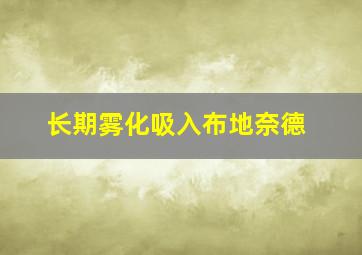 长期雾化吸入布地奈德